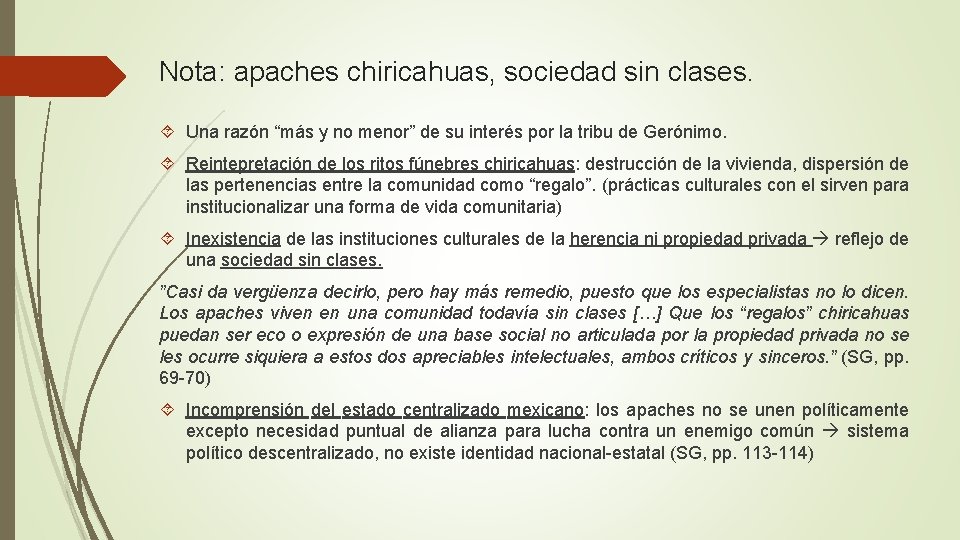 Nota: apaches chiricahuas, sociedad sin clases.

Una razón “más y no menor” de su interés por la tribu de Gerónimo.

Reintepretación de los ritos fúnebres chiricahuas: destrucción de la vivienda, dispersión de las pertenencias entre la comunidad como “regalo”. (prácticas culturales con el sirven para institucionalizar una forma de vida comunitaria)

Inexistencia de las instituciones culturales de la herencia ni propiedad privada → reflejo de una sociedad sin clases.

”Casi da vergüenza decirlo, pero hay más remedio, puesto que los especialistas no lo dicen. Los apaches viven en una comunidad todavía sin clases […] Que los “regalos” chiricahuas puedan ser eco o expresión de una base social no articulada por la propiedad privada no se les ocurre siquiera a estos dos apreciables intelectuales, ambos críticos y sinceros.” (SG, pp. 69-70)

Incomprensión del estado centralizado mexicano: los apaches no se unen políticamente excepto necesidad puntual de alianza para lucha contra un enemigo común → sistema político descentralizado, no existe identidad nacional-estatal (SG, pp. 113-114)